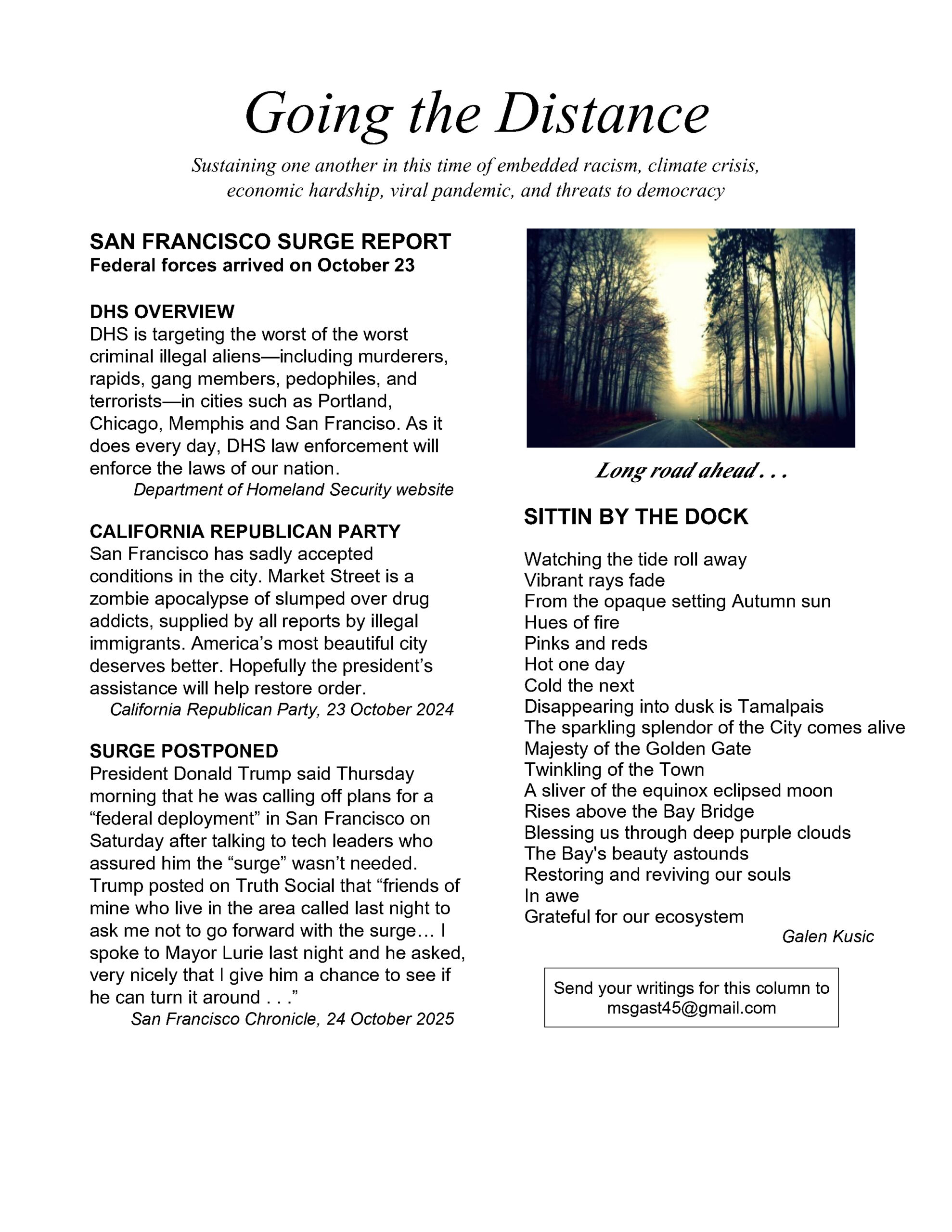 Going the Distance

Sustaining one another in this time of embedded racism, climate crisis, economic hardship, viral pandemic, and threats to democracy

SAN FRANCISCO SURGE REPORT
Federal forces arrived on October 23

DHS OVERVIEW
DHS is targeting the worst of the worst criminal illegal aliens—including murderers, rapids, gang members, pedophiles, and terrorists—in cities such as Portland, Chicago, Memphis and San Franciso. As it does every day, DHS law enforcement will enforce the laws of our nation.
Department of Homeland Security website

CALIFORNIA REPUBLICAN PARTY
San Francisco has sadly accepted conditions in the city. Market Street is a zombie apocalypse of slumped over drug addicts, supplied by all reports by illegal immigrants. America's most beautiful city deserves better. Hopefully the president's assistance will help restore order.
California Republican Party, 23 October 2024

SURGE POSTPONED
President Donald Trump said Thursday morning that he was calling off plans for a "federal deployment" in San Francisco on Saturday after talking to tech leaders who assured him the "surge" wasn't needed. Trump posted on Truth Social that "friends of mine who live in the area called last night to ask me not to go forward with the surge… I spoke to Mayor Lurie last night and he asked, very nicely that I give him a chance to see if he can turn it around . . ."
San Francisco Chronicle, 24 October 2025

Long road ahead . . .

SITTIN BY THE DOCK

Watching the tide roll away
Vibrant rays fade
From the opaque setting Autumn sun
Hues of fire
Pinks and reds
Hot one day
Cold the next
Disappearing into dusk is Tamalpais
The sparkling splendor of the City comes alive
Majesty of the Golden Gate
Twinkling of the Town
A sliver of the equinox eclipsed moon
Rises above the Bay Bridge
Blessing us through deep purple clouds
The Bay's beauty astounds
Restoring and reviving our souls
In awe
Grateful for our ecosystem
Galen Kusic

Send your writings for this column to msgast45@gmail.com